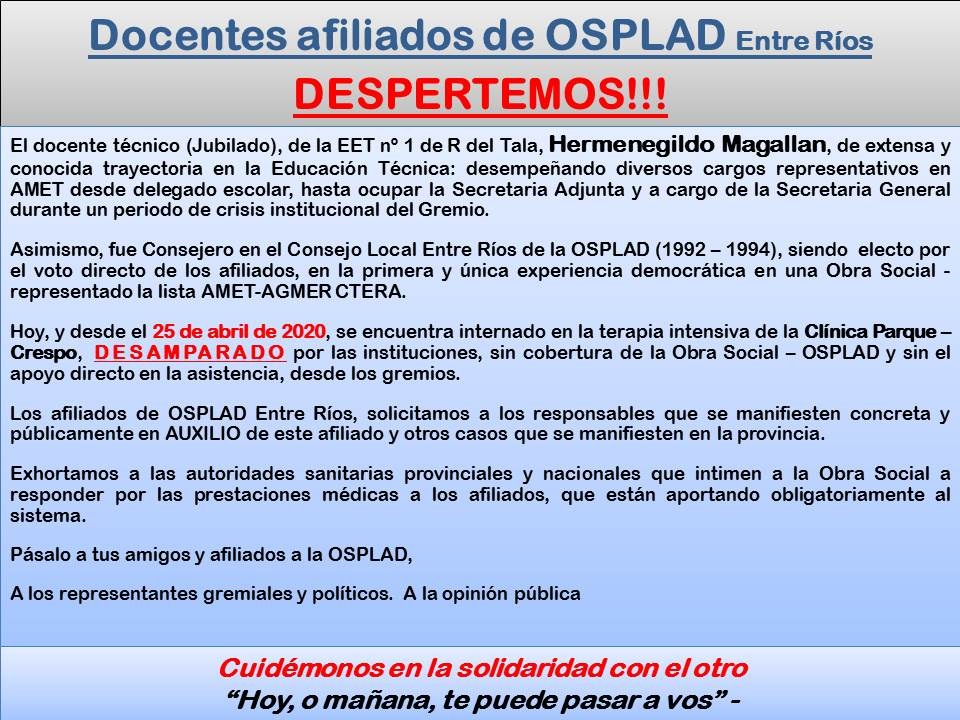 Docentes afiliados de OSPLAD Entre Ríos

DESPERTEMOS!!!

El docente técnico (Jubilado), de la EET nº 1 de R del Tala, Hermenegildo Magallan, de extensa y conocida trayectoria en la Educación Técnica: desempeñando diversos cargos representativos en AMET desde delegado escolar, hasta ocupar la Secretaria Adjunta y a cargo de la Secretaria General durante un periodo de crisis institucional del Gremio.

Asimismo, fue Consejero en el Consejo Local Entre Ríos de la OSPLAD (1992 – 1994), siendo electo por el voto directo de los afiliados, en la primera y única experiencia democrática en una Obra Social - representado la lista AMET-AGMER CTERA.

Hoy, y desde el 25 de abril de 2020, se encuentra internado en la terapia intensiva de la Clínica Parque – Crespo, DESAMPARADO por las instituciones, sin cobertura de la Obra Social – OSPLAD y sin el apoyo directo en la asistencia, desde los gremios.

Los afiliados de OSPLAD Entre Ríos, solicitamos a los responsables que se manifiesten concreta y públicamente en AUXILIO de este afiliado y otros casos que se manifiesten en la provincia.

Exhortamos a las autoridades sanitarias provinciales y nacionales que intimen a la Obra Social a responder por las prestaciones médicas a los afiliados, que están aportando obligatoriamente al sistema.

Pásalo a tus amigos y afiliados a la OSPLAD,

A los representantes gremiales y políticos. A la opinión pública

Cuidémonos en la solidaridad con el otro

“Hoy, o mañana, te puede pasar a vos” -